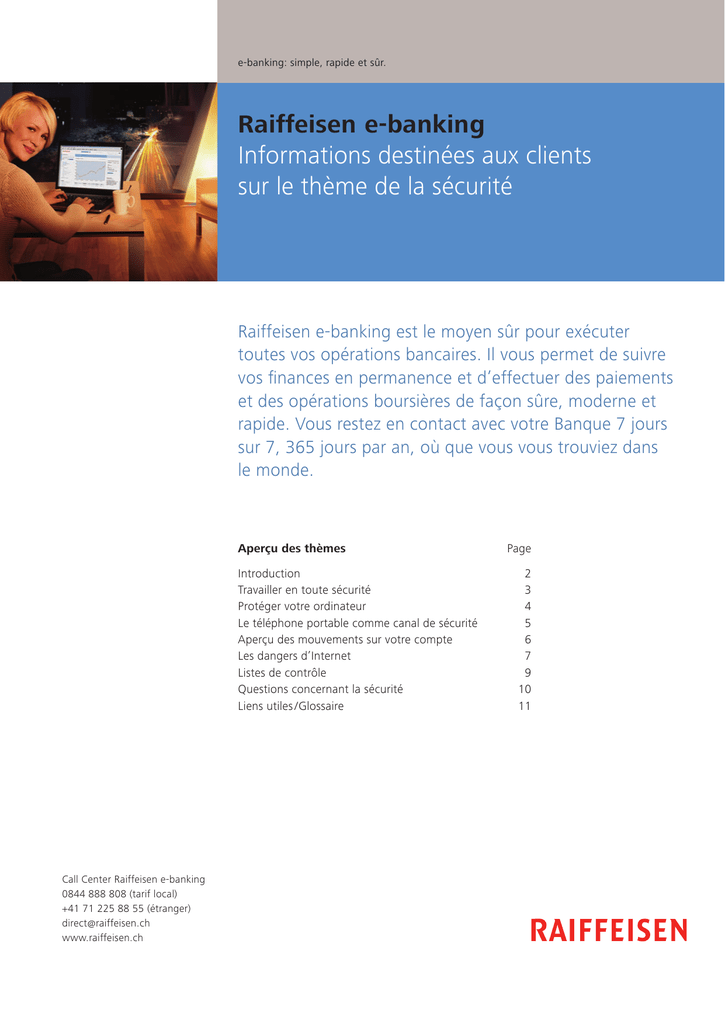 e-banking: simple, rapide et sûr.

Raiffeisen e-banking
Informations destinées aux clients sur le thème de la sécurité

Raiffeisen e-banking est le moyen sûr pour exécuter toutes vos opérations bancaires. Il vous permet de suivre vos finances en permanence et d'effectuer des paiements et des opérations boursières de façon sûre, moderne et rapide. Vous restez en contact avec votre Banque 7 jours sur 7, 365 jours par an, où que vous vous trouviez dans le monde.

| Aperçu des thèmes | Page |
|---|---|
| Introduction | 2 |
| Travailler en toute sécurité | 3 |
| Protéger votre ordinateur | 4 |
| Le téléphone portable comme canal de sécurité | 5 |
| Aperçu des mouvements sur votre compte | 6 |
| Les dangers d'Internet | 7 |
| Listes de contrôle | 9 |
| Questions concernant la sécurité | 10 |
| Liens utiles/Glossaire | 11 |

Call Center Raiffeisen e-banking
0844 888 808 (tarif local)
+41 71 225 88 55 (étranger)
direct@raiffeisen.ch
www.raiffeisen.ch

RAIFFEISEN